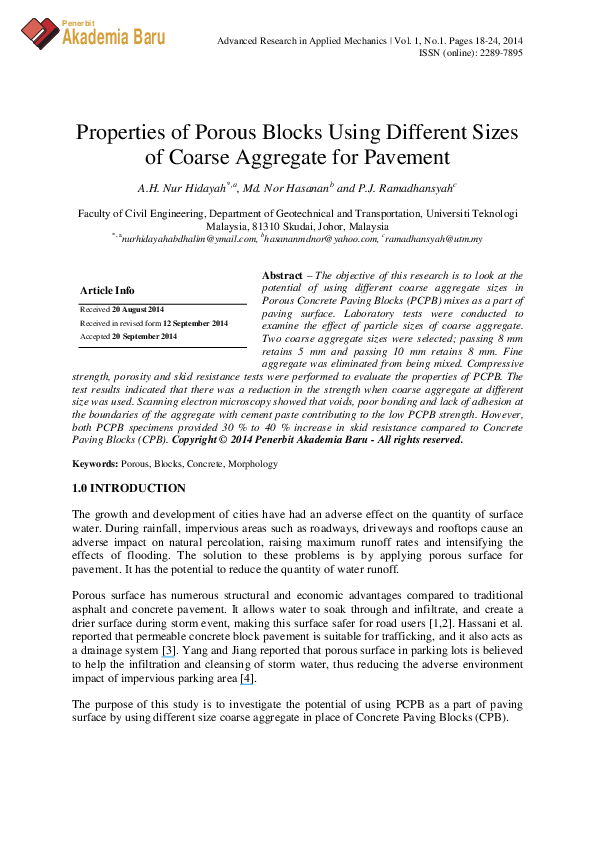 Penerbit
Akademia Baru

Advanced Research in Applied Mechanics | Vol. 1, No.1. Pages 18-24, 2014
ISSN (online): 2289-7895

Properties of Porous Blocks Using Different Sizes of Coarse Aggregate for Pavement

A.H. Nur Hidayah$^{*,a}$, Md. Nor Hasanan$^{b}$ and P.J. Ramadhansyah$^{c}$

Faculty of Civil Engineering, Department of Geotechnical and Transportation, Universiti Teknologi Malaysia, 81310 Skudai, Johor, Malaysia
$^{*,a}$nurhidayahabdhalim@ymail.com, $^{b}$hasananmdnor@yahoo.com, $^{c}$ramadhansyah@utm.my

Article Info
Received 20 August 2014
Received in revised form 12 September 2014
Accepted 20 September 2014

Abstract – The objective of this research is to look at the potential of using different coarse aggregate sizes in Porous Concrete Paving Blocks (PCPB) mixes as a part of paving surface. Laboratory tests were conducted to examine the effect of particle sizes of coarse aggregate. Two coarse aggregate sizes were selected; passing 8 mm retains 5 mm and passing 10 mm retains 8 mm. Fine aggregate was eliminated from being mixed. Compressive strength, porosity and skid resistance tests were performed to evaluate the properties of PCPB. The test results indicated that there was a reduction in the strength when coarse aggregate at different size was used. Scanning electron microscopy showed that voids, poor bonding and lack of adhesion at the boundaries of the aggregate with cement paste contributing to the low PCPB strength. However, both PCPB specimens provided 30 % to 40 % increase in skid resistance compared to Concrete Paving Blocks (CPB). Copyright © 2014 Penerbit Akademia Baru - All rights reserved.

Keywords: Porous, Blocks, Concrete, Morphology

1.0 INTRODUCTION

The growth and development of cities have had an adverse effect on the quantity of surface water. During rainfall, impervious areas such as roadways, driveways and rooftops cause an adverse impact on natural percolation, raising maximum runoff rates and intensifying the effects of flooding. The solution to these problems is by applying porous surface for pavement. It has the potential to reduce the quantity of water runoff.

Porous surface has numerous structural and economic advantages compared to traditional asphalt and concrete pavement. It allows water to soak through and infiltrate, and create a drier surface during storm event, making this surface safer for road users [1,2]. Hassani et al. reported that permeable concrete block pavement is suitable for trafficking, and it also acts as a drainage system [3]. Yang and Jiang reported that porous surface in parking lots is believed to help the infiltration and cleansing of storm water, thus reducing the adverse environment impact of impervious parking area [4].

The purpose of this study is to investigate the potential of using PCPB as a part of paving surface by using different size coarse aggregate in place of Concrete Paving Blocks (CPB).